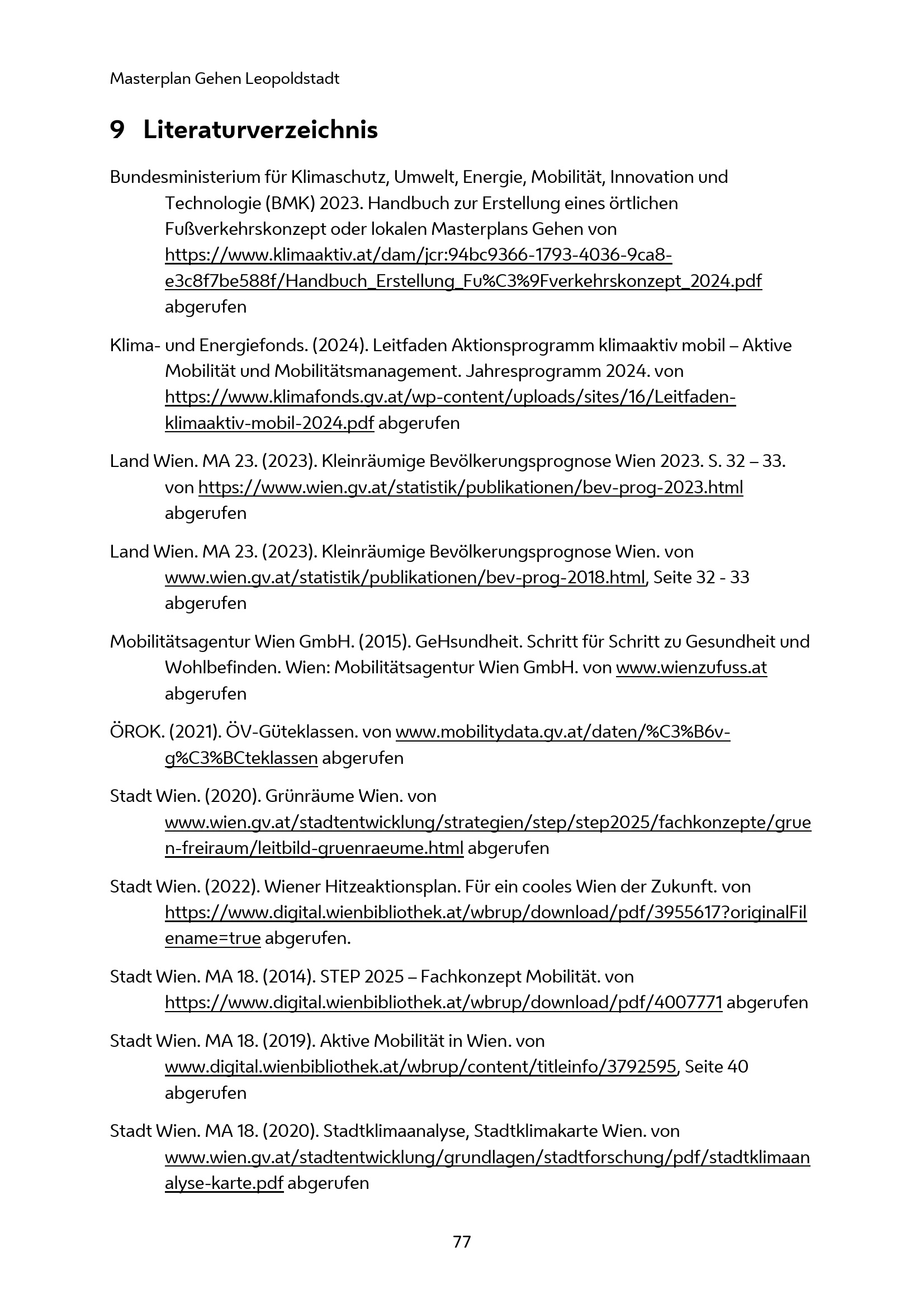 Masterplan Gehen Leopoldstadt

9 Literaturverzeichnis

Bundesministerium für Klimaschutz, Umwelt, Energie, Mobilität, Innovation und Technologie (BMK) 2023. Handbuch zur Erstellung eines örtlichen Fußverkehrskonzept oder lokalen Masterplans Gehen von https://www.klimaaktiv.at/dam/jcr:94bc9366-1793-4036-9ca8-e3c8f7be588f/Handbuch_Erstellung_Fu%C3%9Fverkehrskonzept_2024.pdf abgerufen

Klima- und Energiefonds. (2024). Leitfaden Aktionsprogramm klimaaktiv mobil – Aktive Mobilität und Mobilitätsmanagement. Jahresprogramm 2024. von https://www.klimafonds.gv.at/wp-content/uploads/sites/16/Leitfaden-klimaaktiv-mobil-2024.pdf abgerufen

Land Wien. MA 23. (2023). Kleinräumige Bevölkerungsprognose Wien 2023. S. 32 – 33. von https://www.wien.gv.at/statistik/publikationen/bev-prog-2023.html abgerufen

Land Wien. MA 23. (2023). Kleinräumige Bevölkerungsprognose Wien. von www.wien.gv.at/statistik/publikationen/bev-prog-2018.html, Seite 32 - 33 abgerufen

Mobilitätsagentur Wien GmbH. (2015). GeHsundheit. Schritt für Schritt zu Gesundheit und Wohlbefinden. Wien: Mobilitätsagentur Wien GmbH. von www.wienzufuss.at abgerufen

ÖROK. (2021). ÖV-Güteklassen. von www.mobilitydata.gv.at/daten/%C3%B6v-g%C3%BCteklassen abgerufen

Stadt Wien. (2020). Grünräume Wien. von www.wien.gv.at/stadtentwicklung/strategien/step/step2025/fachkonzepte/gruen-freiraum/leitbild-gruenraeume.html abgerufen

Stadt Wien. (2022). Wiener Hitzeaktionsplan. Für ein cooles Wien der Zukunft. von https://www.digital.wienbibliothek.at/wbrup/download/pdf/3955617?originalFilename=true abgerufen.

Stadt Wien. MA 18. (2014). STEP 2025 – Fachkonzept Mobilität. von https://www.digital.wienbibliothek.at/wbrup/download/pdf/4007771 abgerufen

Stadt Wien. MA 18. (2019). Aktive Mobilität in Wien. von www.digital.wienbibliothek.at/wbrup/content/titleinfo/3792595, Seite 40 abgerufen

Stadt Wien. MA 18. (2020). Stadtklimaanalyse, Stadtklimakarte Wien. von www.wien.gv.at/stadtentwicklung/grundlagen/stadtforschung/pdf/stadtklimaanalyse-karte.pdf abgerufen

77